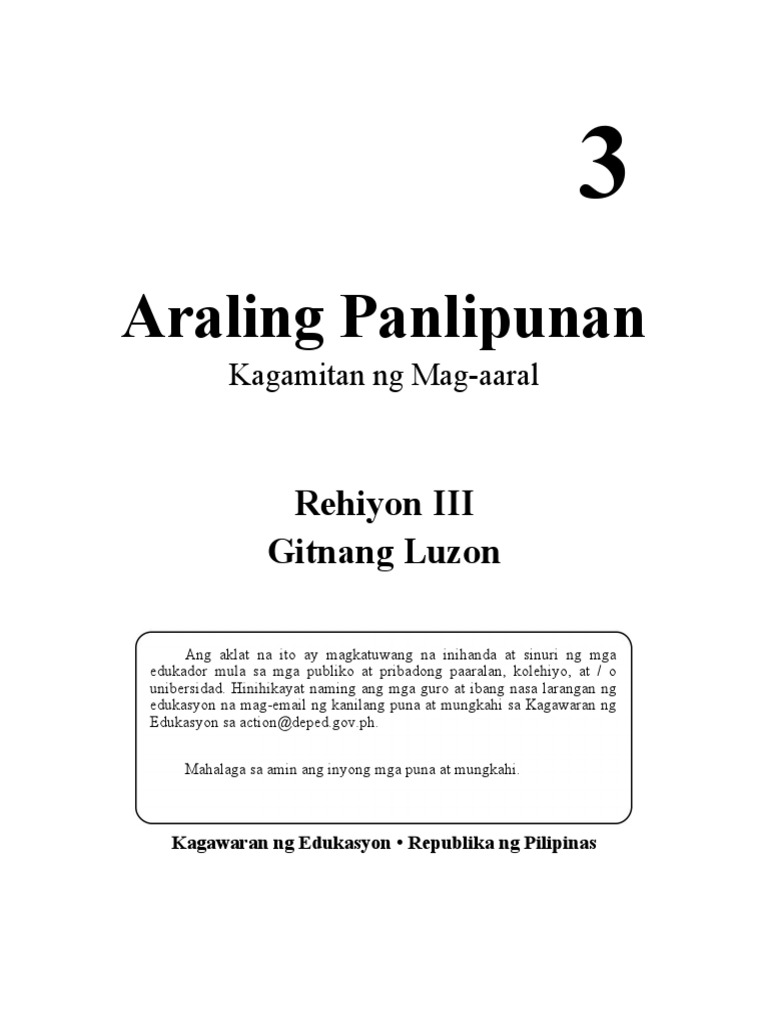 3

Araling Panlipunan

Kagamitan ng Mag-aaral

Rehiyon III
Gitnang Luzon

Ang aklat na ito ay magkatuwang na inihanda at sinuri ng mga edukador mula sa mga publiko at pribadong paaralan, kolehiyo, at / o unibersidad. Hinihikayat naming ang mga guro at ibang nasa larangan ng edukasyon na mag-email ng kanilang puna at mungkahi sa Kagawaran ng Edukasyon sa action@deped.gov.ph.

Mahalaga sa amin ang inyong mga puna at mungkahi.

Kagawaran ng Edukasyon • Republika ng Pilipinas